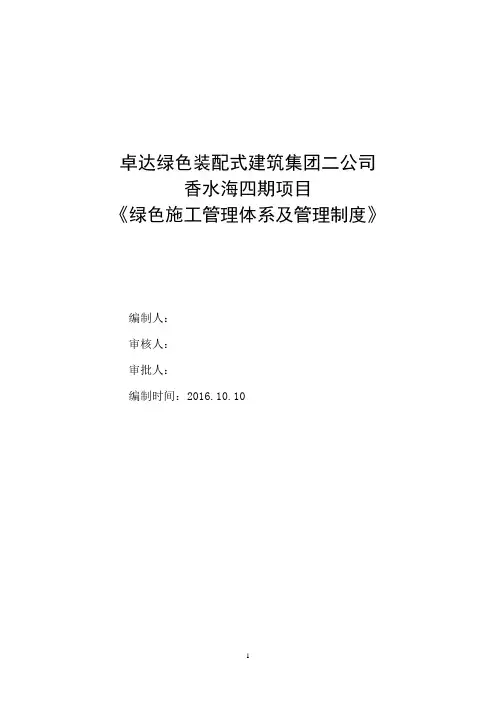 卓达绿色装配式建筑集团二公司
香水海四期项目
《绿色施工管理体系及管理制度》

编制人：

审核人：

审批人：

编制时间：2016.10.10

1